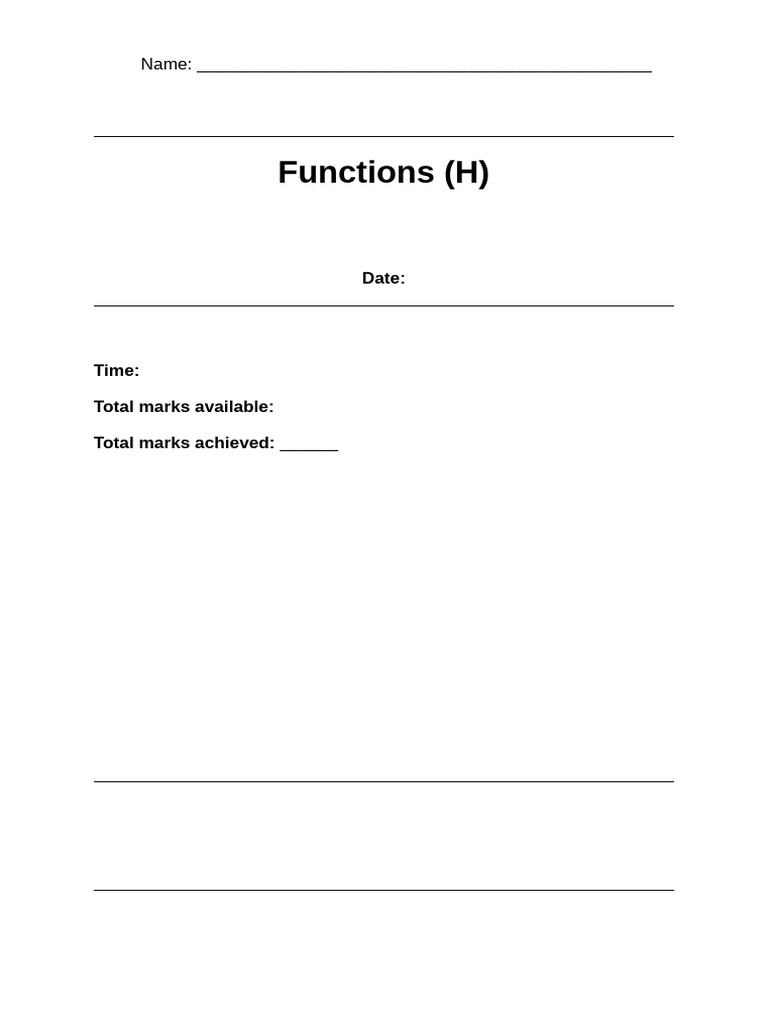 Name: ____

Functions (H)

Date:

Time:

Total marks available:

Total marks achieved: ____